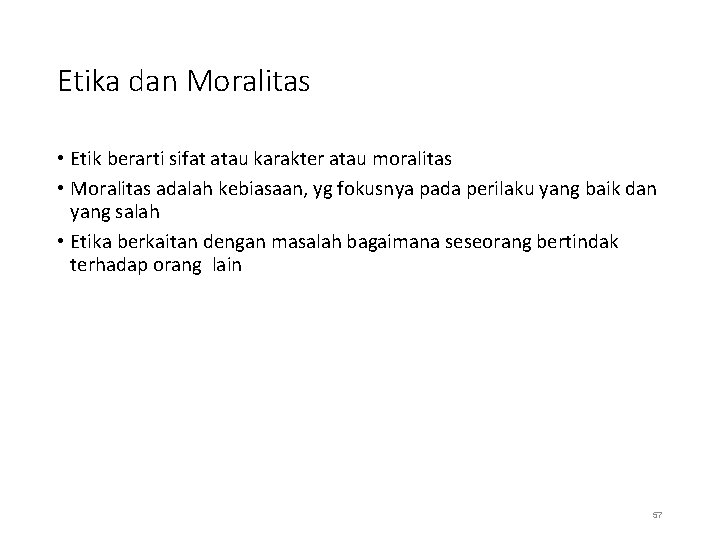 Etika dan Moralitas

• Etik berarti sifat atau karakter atau moralitas
• Moralitas adalah kebiasaan, yg fokusnya pada perilaku yang baik dan yang salah
• Etika berkaitan dengan masalah bagaimana seseorang bertindak terhadap orang lain

57